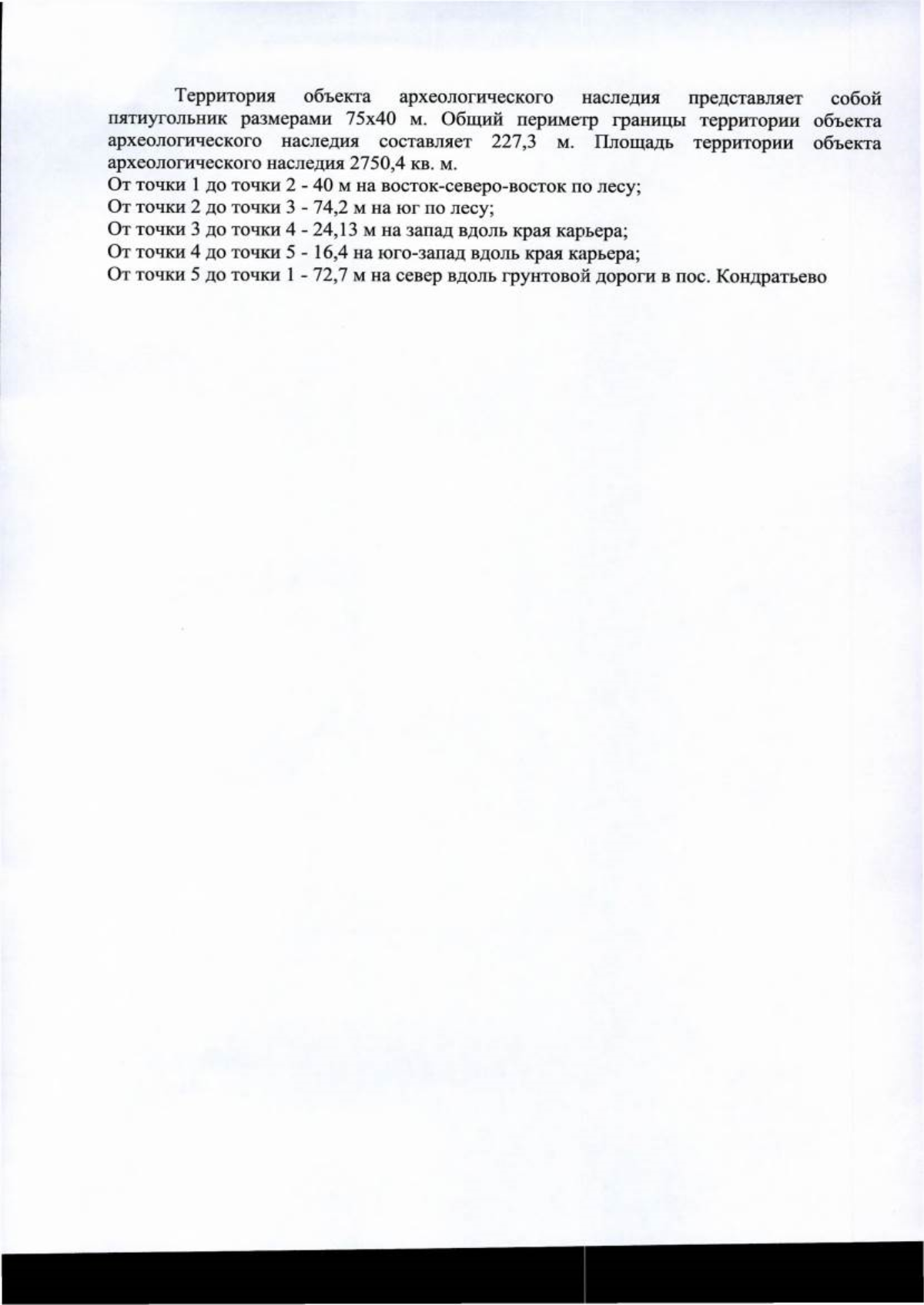 Территория объекта археологического наследия представляет собой пятиугольник размерами 75х40 м. Общий периметр границы территории объекта археологического наследия составляет 227,3 м. Площадь территории объекта археологического наследия 2750,4 кв. м.
От точки 1 до точки 2 - 40 м на восток-северо-восток по лесу;
От точки 2 до точки 3 - 74,2 м на юг по лесу;
От точки 3 до точки 4 - 24,13 м на запад вдоль края карьера;
От точки 4 до точки 5 - 16,4 на юго-запад вдоль края карьера;
От точки 5 до точки 1 - 72,7 м на север вдоль грунтовой дороги в пос. Кондратьево